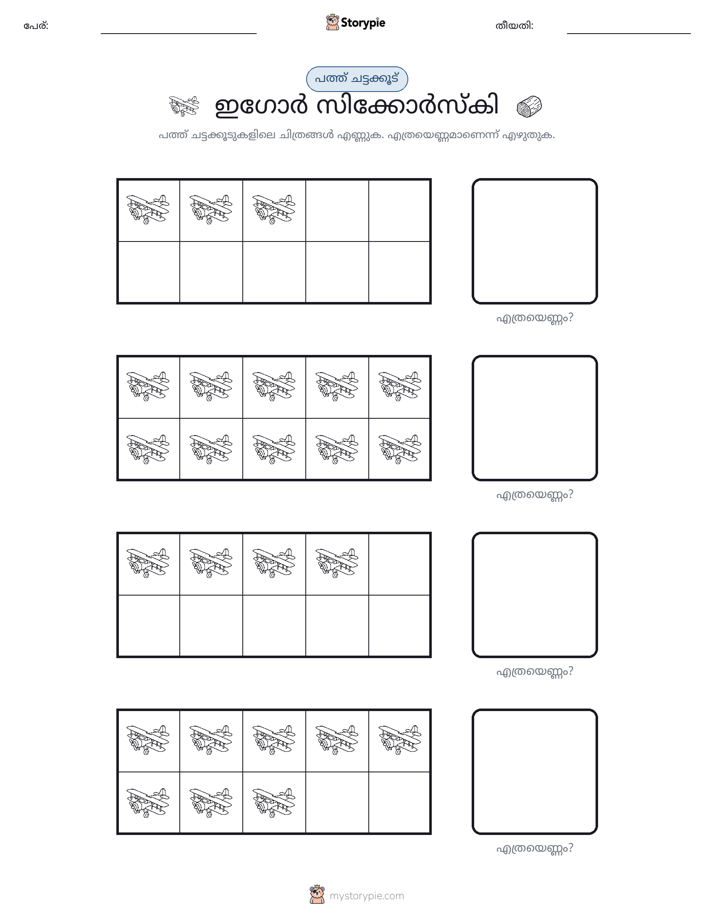 പേര്: ____ Storypie തീയതി: ____

പത്ത് ചട്ടക്കൂട്

ഇഗോർ സിക്കോർസ്കി

പത്ത് ചട്ടക്കൂടുകളിലെ ചിത്രങ്ങൾ എണ്ണുക. എത്രയെണ്ണമാണെന്ന് എഴുതുക.

എത്രയെണ്ണം?

എത്രയെണ്ണം?

എത്രയെണ്ണം?

എത്രയെണ്ണം?

mystorypie.com